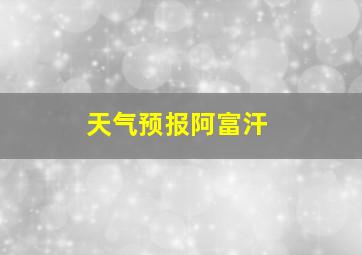 天气预报阿富汗